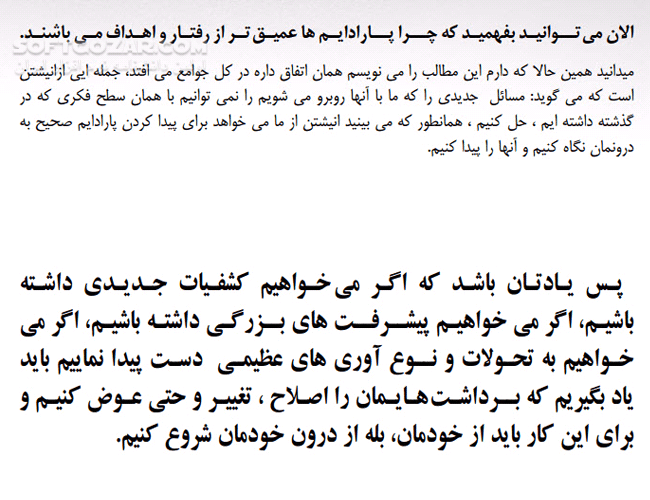 الان می توانید بفهمید که چرا پارادایم ها عمیق تر از رفتار و اهداف می باشند.

میدانید همین حالا که دارم این مطالب را می نویسم همان اتفاق داره در کل جوامع می افتد، جمله ایی ازانیشتن است که می گوید: مسائل جدیدی را که ما با آنها روبرو می شویم را نمی توانیم با همان سطح فکری که در گذشته داشته ایم ، حل کنیم ، همانطور که می بینید انیشتن از ما می خواهد برای پیدا کردن پارادایم صحیح به درونمان نگاه کنیم و آنها را پیدا کنیم.

پس یادتان باشد که اگر می‌خواهیم کشفیات جدیدی داشته باشیم، اگر می خواهیم پیشرفت های بزرگی داشته باشیم، اگر می خواهیم به تحولات و نوع آوری های عظیمی دست پیدا نماییم باید یاد بگیریم که برداشت‌هایمان را اصلاح ، تغییر و حتی عوض کنیم و برای این کار باید از خودمان، بله از درون خودمان شروع کنیم.

SOFTGOZAR.COM